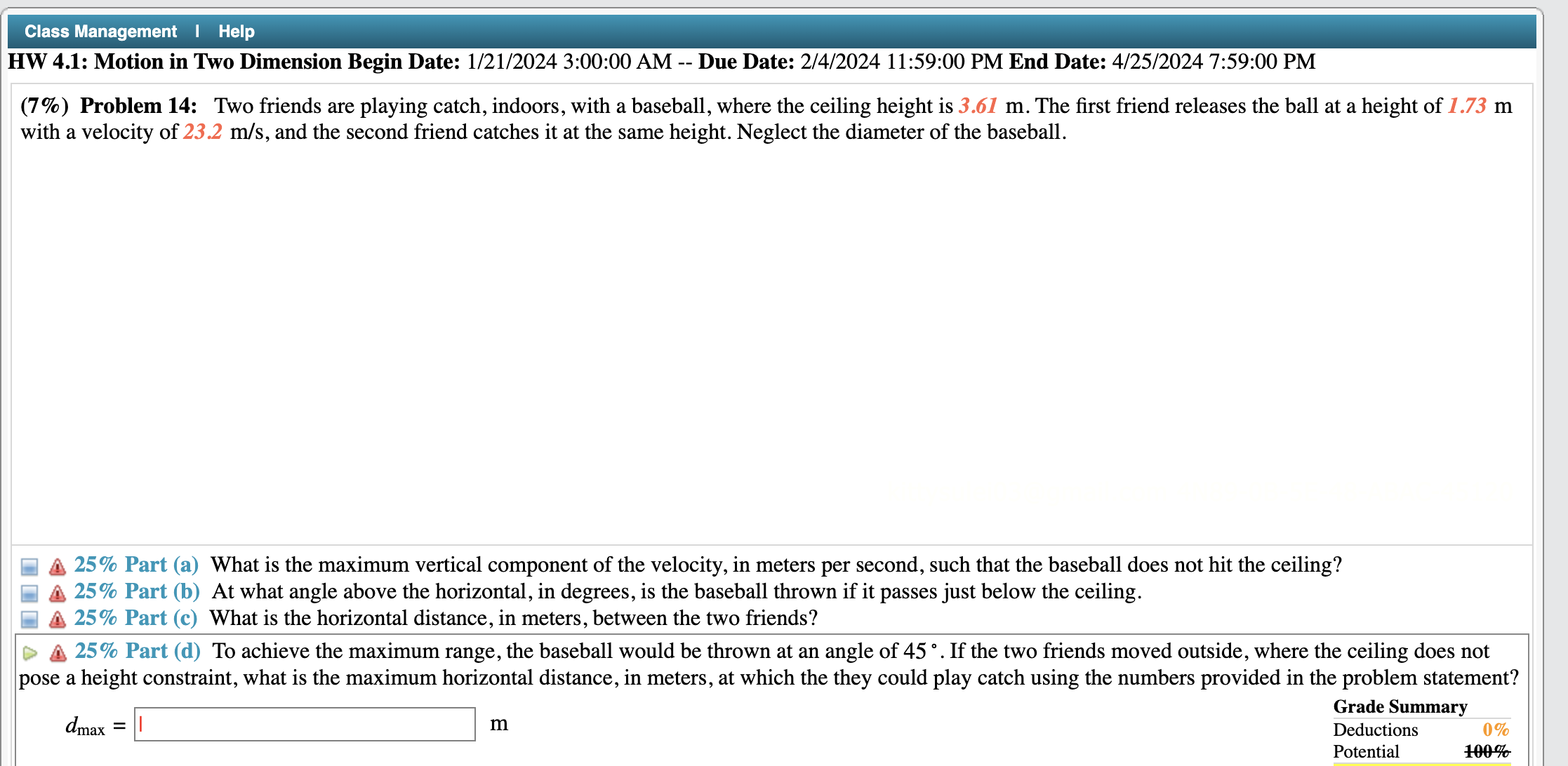 Class Management | Help

HW 4.1: Motion in Two Dimension Begin Date: 1/21/2024 3:00:00 AM -- Due Date: 2/4/2024 11:59:00 PM End Date: 4/25/2024 7:59:00 PM

(7%) Problem 14: Two friends are playing catch, indoors, with a baseball, where the ceiling height is 3.61 m. The first friend releases the ball at a height of 1.73 m with a velocity of 23.2 m/s, and the second friend catches it at the same height. Neglect the diameter of the baseball.

25% Part (a) What is the maximum vertical component of the velocity, in meters per second, such that the baseball does not hit the ceiling?
25% Part (b) At what angle above the horizontal, in degrees, is the baseball thrown if it passes just below the ceiling.
25% Part (c) What is the horizontal distance, in meters, between the two friends?
25% Part (d) To achieve the maximum range, the baseball would be thrown at an angle of 45°. If the two friends moved outside, where the ceiling does not pose a height constraint, what is the maximum horizontal distance, in meters, at which the they could play catch using the numbers provided in the problem statement?

$d_{max}$ = m

Grade Summary
Deductions 0%
Potential 100%